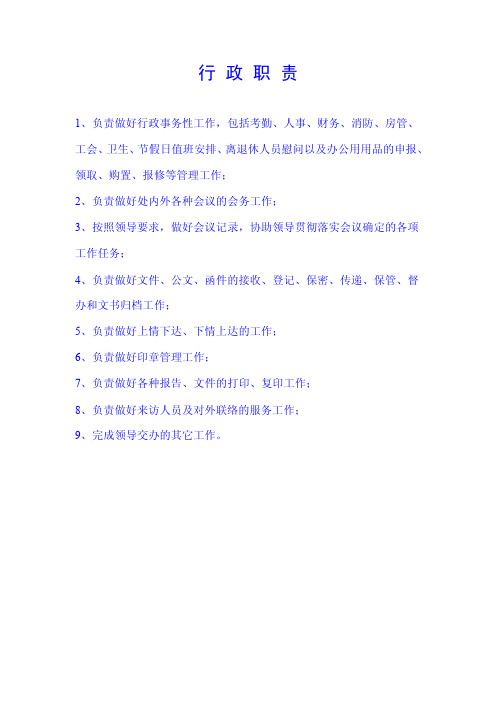 行 政 职 责

1、负责做好行政事务性工作，包括考勤、人事、财务、消防、房管、工会、卫生、节假日值班安排、离退休人员慰问以及办公用用品的申报、领取、购置、报修等管理工作；

2、负责做好处内外各种会议的会务工作；

3、按照领导要求，做好会议记录，协助领导贯彻落实会议确定的各项工作任务；

4、负责做好文件、公文、函件的接收、登记、保密、传递、保管、督办和文书归档工作；

5、负责做好上情下达、下情上达的工作；

6、负责做好印章管理工作；

7、负责做好各种报告、文件的打印、复印工作；

8、负责做好来访人员及对外联络的服务工作；

9、完成领导交办的其它工作。